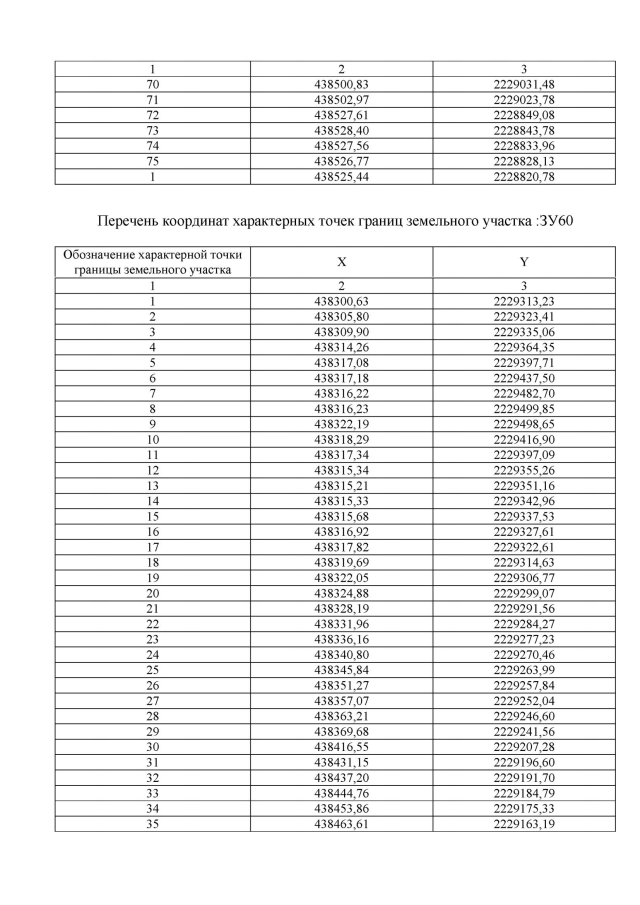 | 1 | 2 | 3 |
|---|---|---|
| 70 | 438500,83 | 2229031,48 |
| 71 | 438502,97 | 2229023,78 |
| 72 | 438527,61 | 2228849,08 |
| 73 | 438528,40 | 2228843,78 |
| 74 | 438527,56 | 2228833,96 |
| 75 | 438526,77 | 2228828,13 |
| 1 | 438525,44 | 2228820,78 |

Перечень координат характерных точек границ земельного участка :ЗУ60

| Обозначение характерной точки границы земельного участка | X | Y |
|---|---|---|
| 1 | 2 | 3 |
| 1 | 438300,63 | 2229313,23 |
| 2 | 438305,80 | 2229323,41 |
| 3 | 438309,90 | 2229335,06 |
| 4 | 438314,26 | 2229364,35 |
| 5 | 438317,08 | 2229397,71 |
| 6 | 438317,18 | 2229437,50 |
| 7 | 438316,22 | 2229482,70 |
| 8 | 438316,23 | 2229499,85 |
| 9 | 438322,19 | 2229498,65 |
| 10 | 438318,29 | 2229416,90 |
| 11 | 438317,34 | 2229397,09 |
| 12 | 438315,34 | 2229355,26 |
| 13 | 438315,21 | 2229351,16 |
| 14 | 438315,33 | 2229342,96 |
| 15 | 438315,68 | 2229337,53 |
| 16 | 438316,92 | 2229327,61 |
| 17 | 438317,82 | 2229322,61 |
| 18 | 438319,69 | 2229314,63 |
| 19 | 438322,05 | 2229306,77 |
| 20 | 438324,88 | 2229299,07 |
| 21 | 438328,19 | 2229291,56 |
| 22 | 438331,96 | 2229284,27 |
| 23 | 438336,16 | 2229277,23 |
| 24 | 438340,80 | 2229270,46 |
| 25 | 438345,84 | 2229263,99 |
| 26 | 438351,27 | 2229257,84 |
| 27 | 438357,07 | 2229252,04 |
| 28 | 438363,21 | 2229246,60 |
| 29 | 438369,68 | 2229241,56 |
| 30 | 438416,55 | 2229207,28 |
| 31 | 438431,15 | 2229196,60 |
| 32 | 438437,20 | 2229191,70 |
| 33 | 438444,76 | 2229184,79 |
| 34 | 438453,86 | 2229175,33 |
| 35 | 438463,61 | 2229163,19 |